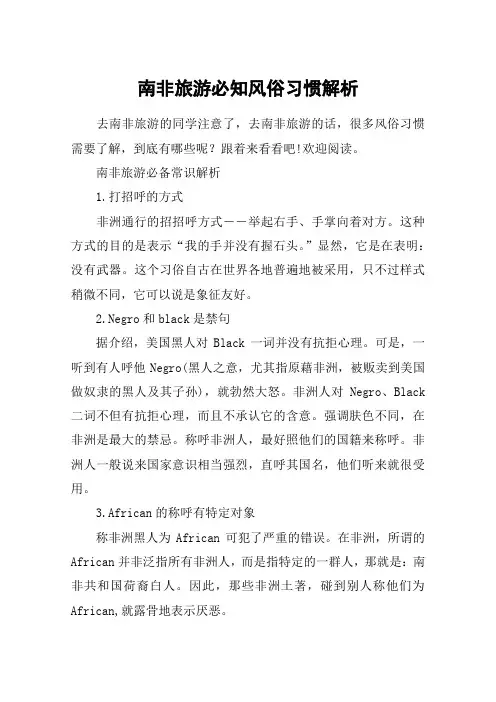 南非旅游必知风俗习惯解析

去南非旅游的同学注意了，去南非旅游的话，很多风俗习惯需要了解，到底有哪些呢？跟着来看看吧!欢迎阅读。

南非旅游必备常识解析

1.打招呼的方式

非洲通行的招招呼方式——举起右手、手掌向着对方。这种方式的目的是表示“我的手并没有握石头。”显然，它是在表明：没有武器。这个习俗自古在世界各地普遍地被采用，只不过样式稍微不同，它可以说是象征友好。

2.Negro和black是禁句

据介绍，美国黑人对 Black 一词并没有抗拒心理。可是，一听到有人呼他 Negro(黑人之意，尤其指原籍非洲，被贩卖到美国做奴隶的黑人及其子孙)，就勃然大怒。非洲人对 Negro、Black 二词不但有抗拒心理，而且不承认它的含意。强调肤色不同，在非洲是最大的禁忌。称呼非洲人，最好照他们的国籍来称呼。非洲人一般说来国家意识相当强烈，直呼其国名，他们听来就很受用。

3.African的称呼有特定对象

称非洲黑人为 African 可犯了严重的错误。在非洲，所谓的 African 并非泛指所有非洲人，而是指特定的一群人，那就是：南非共和国荷裔白人。因此，那些非洲土著，碰到别人称他们为 African,就露骨地表示厌恶。